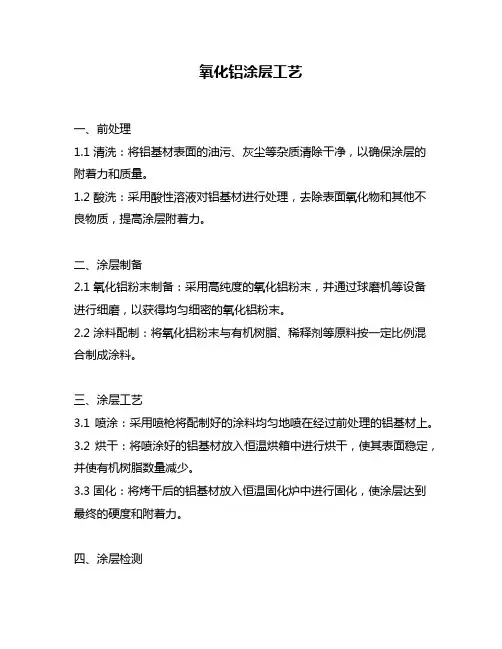 氧化铝涂层工艺

一、前处理

1.1 清洗：将铝基材表面的油污、灰尘等杂质清除干净，以确保涂层的附着力和质量。

1.2 酸洗：采用酸性溶液对铝基材进行处理，去除表面氧化物和其他不良物质，提高涂层附着力。

二、涂层制备

2.1 氧化铝粉末制备：采用高纯度的氧化铝粉末，并通过球磨机等设备进行细磨，以获得均匀细密的氧化铝粉末。

2.2 涂料配制：将氧化铝粉末与有机树脂、稀释剂等原料按一定比例混合制成涂料。

三、涂层工艺

3.1 喷涂：采用喷枪将配制好的涂料均匀地喷在经过前处理的铝基材上。

3.2 烘干：将喷涂好的铝基材放入恒温烘箱中进行烘干，使其表面稳定，并使有机树脂数量减少。

3.3 固化：将烤干后的铝基材放入恒温固化炉中进行固化，使涂层达到最终的硬度和附着力。

四、涂层检测